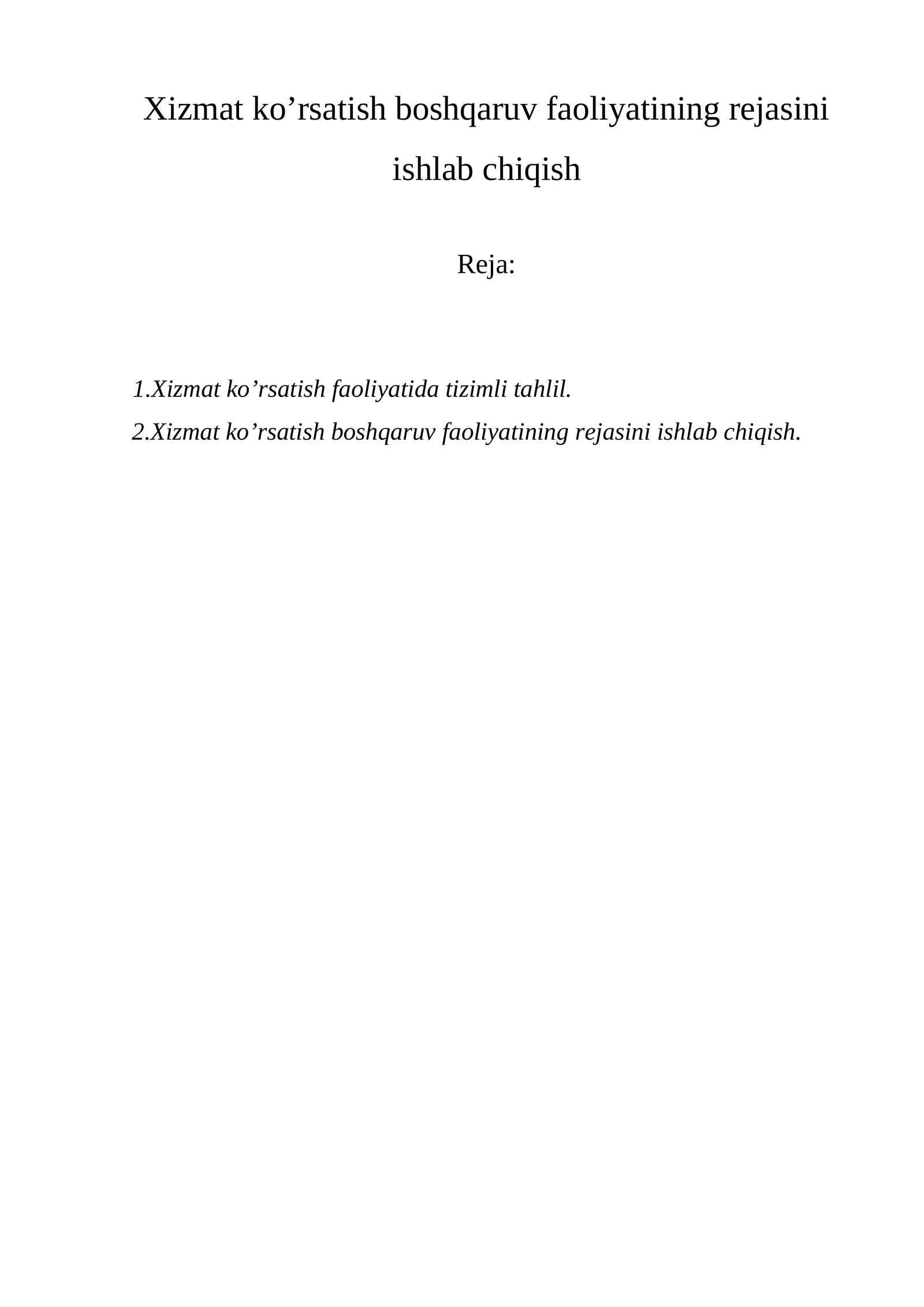 Xizmat ko’rsatish boshqaruv faoliyatining rejasini ishlab chiqish

Reja:

1.Xizmat ko’rsatish faoliyatida tizimli tahlil.
2.Xizmat ko’rsatish boshqaruv faoliyatining rejasini ishlab chiqish.